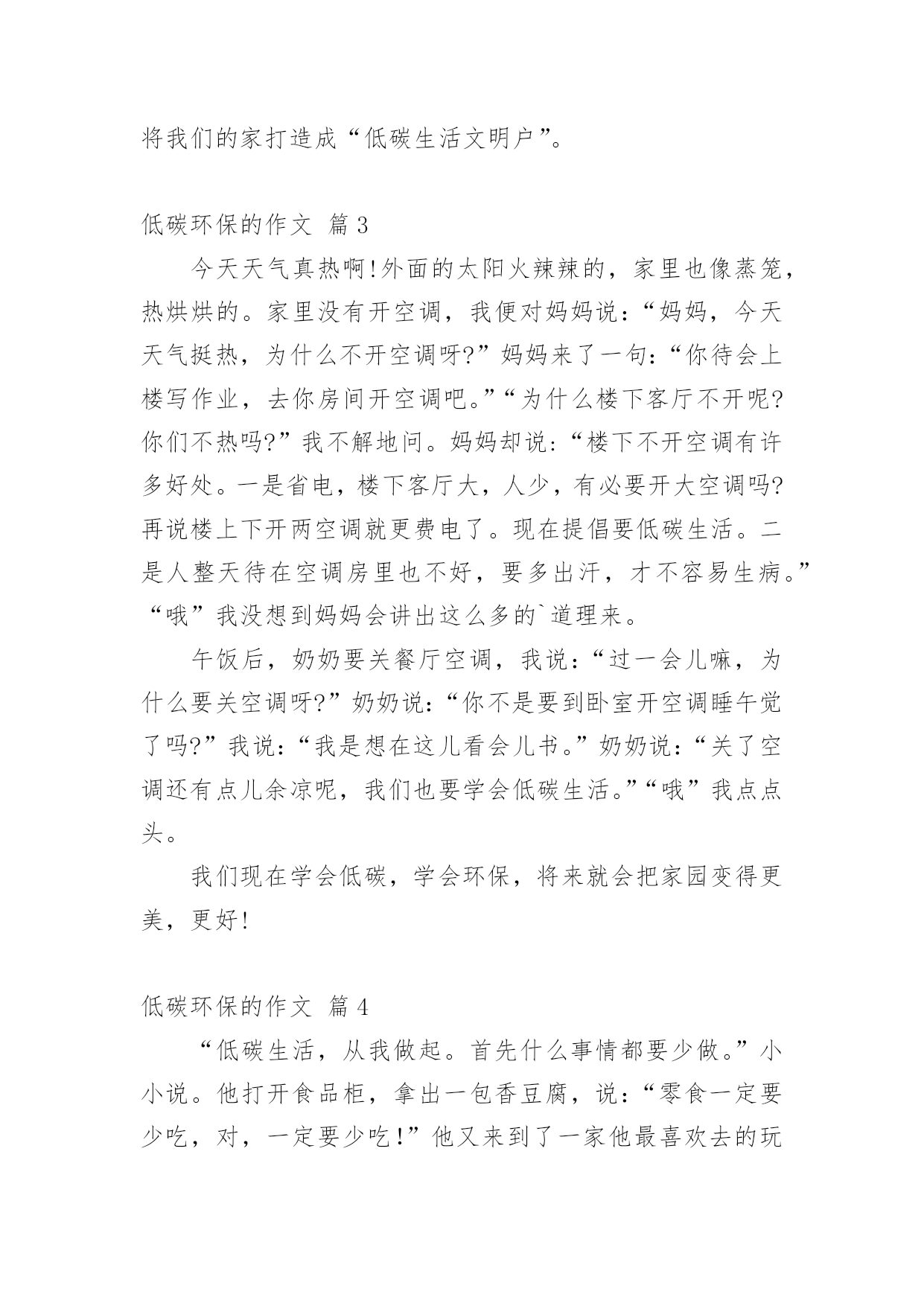 将我们的家打造成“低碳生活文明户”。

低碳环保的作文 篇3

今天天气真热啊!外面的太阳火辣辣的，家里也像蒸笼，热烘烘的。家里没有开空调，我便对妈妈说：“妈妈，今天天气挺热，为什么不开空调呀?”妈妈来了一句：“你待会上楼写作业，去你房间开空调吧。”“为什么楼下客厅不开呢?你们不热吗?”我不解地问。妈妈却说：“楼下不开空调有许多好处。一是省电，楼下客厅大，人少，有必要开大空调吗?再说楼上下开两空调就更费电了。现在提倡要低碳生活。二是人整天待在空调房里也不好，要多出汗，才不容易生病。”“哦”我没想到妈妈会讲出这么多的`道理来。

午饭后，奶奶要关餐厅空调，我说：“过一会儿嘛，为什么要关空调呀?”奶奶说：“你不是要到卧室开空调睡午觉了吗?”我说：“我是想在这儿看会儿书。”奶奶说：“关了空调还有点儿余凉呢，我们也要学会低碳生活。”“哦”我点点头。

我们现在学会低碳，学会环保，将来就会把家园变得更美，更好!

低碳环保的作文 篇4

“低碳生活，从我做起。首先什么事情都要少做。”小小说。他打开食品柜，拿出一包香豆腐，说：“零食一定要少吃，对，一定要少吃!”他又来到了一家他最喜欢去的玩